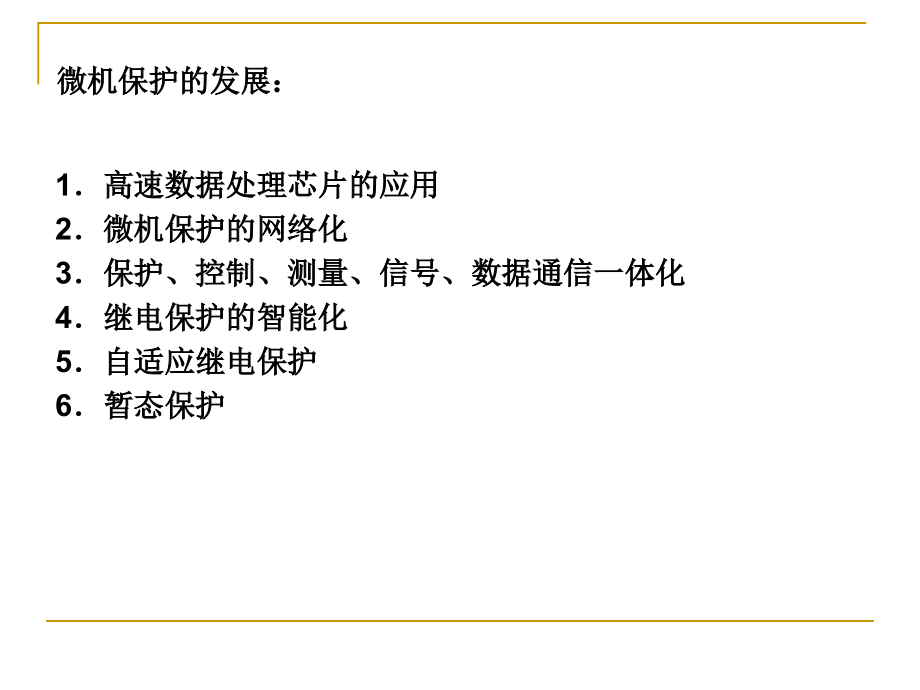 微机保护的发展：

1．高速数据处理芯片的应用
2．微机保护的网络化
3．保护、控制、测量、信号、数据通信一体化
4．继电保护的智能化
5．自适应继电保护
6．暂态保护